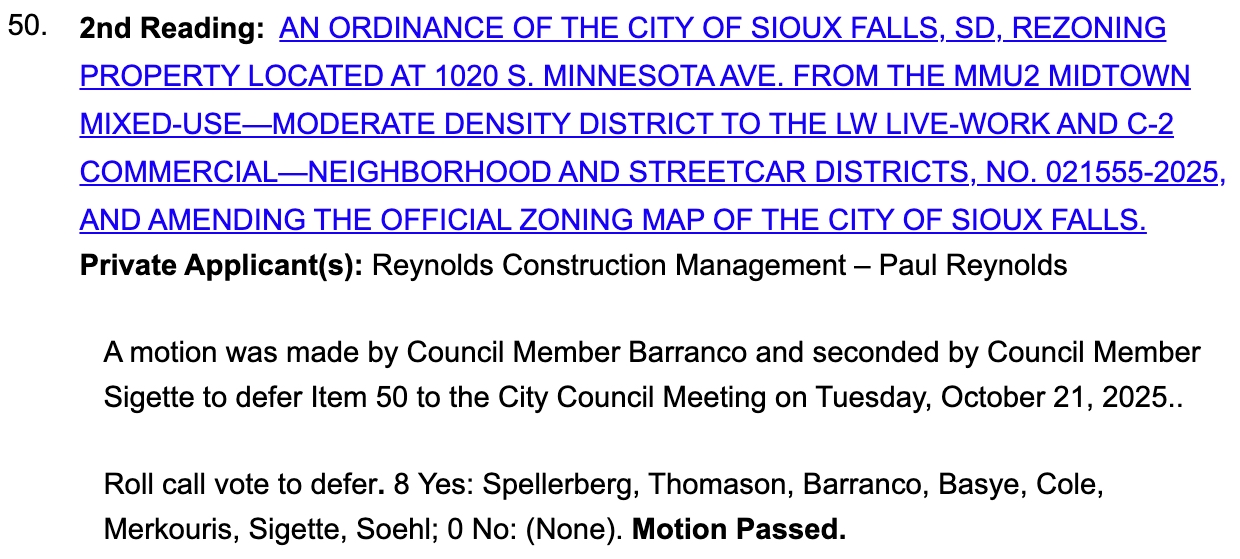 50. 2nd Reading: AN ORDINANCE OF THE CITY OF SIOUX FALLS, SD, REZONING PROPERTY LOCATED AT 1020 S. MINNESOTA AVE. FROM THE MMU2 MIDTOWN MIXED-USE—MODERATE DENSITY DISTRICT TO THE LW LIVE-WORK AND C-2 COMMERCIAL—NEIGHBORHOOD AND STREETCAR DISTRICTS, NO. 021555-2025, AND AMENDING THE OFFICIAL ZONING MAP OF THE CITY OF SIOUX FALLS.
Private Applicant(s): Reynolds Construction Management – Paul Reynolds

A motion was made by Council Member Barranco and seconded by Council Member Sigette to defer Item 50 to the City Council Meeting on Tuesday, October 21, 2025..

Roll call vote to defer. 8 Yes: Spellerberg, Thomason, Barranco, Basye, Cole, Merkouris, Sigette, Soehl; 0 No: (None). Motion Passed.